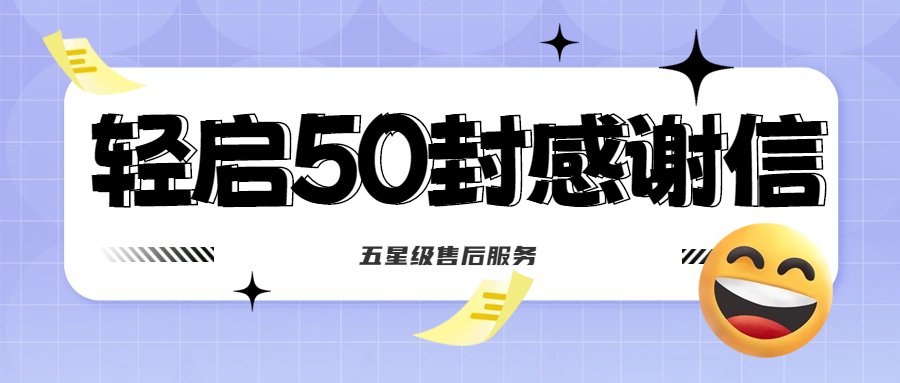 轻启50封感谢信

五星级售后服务